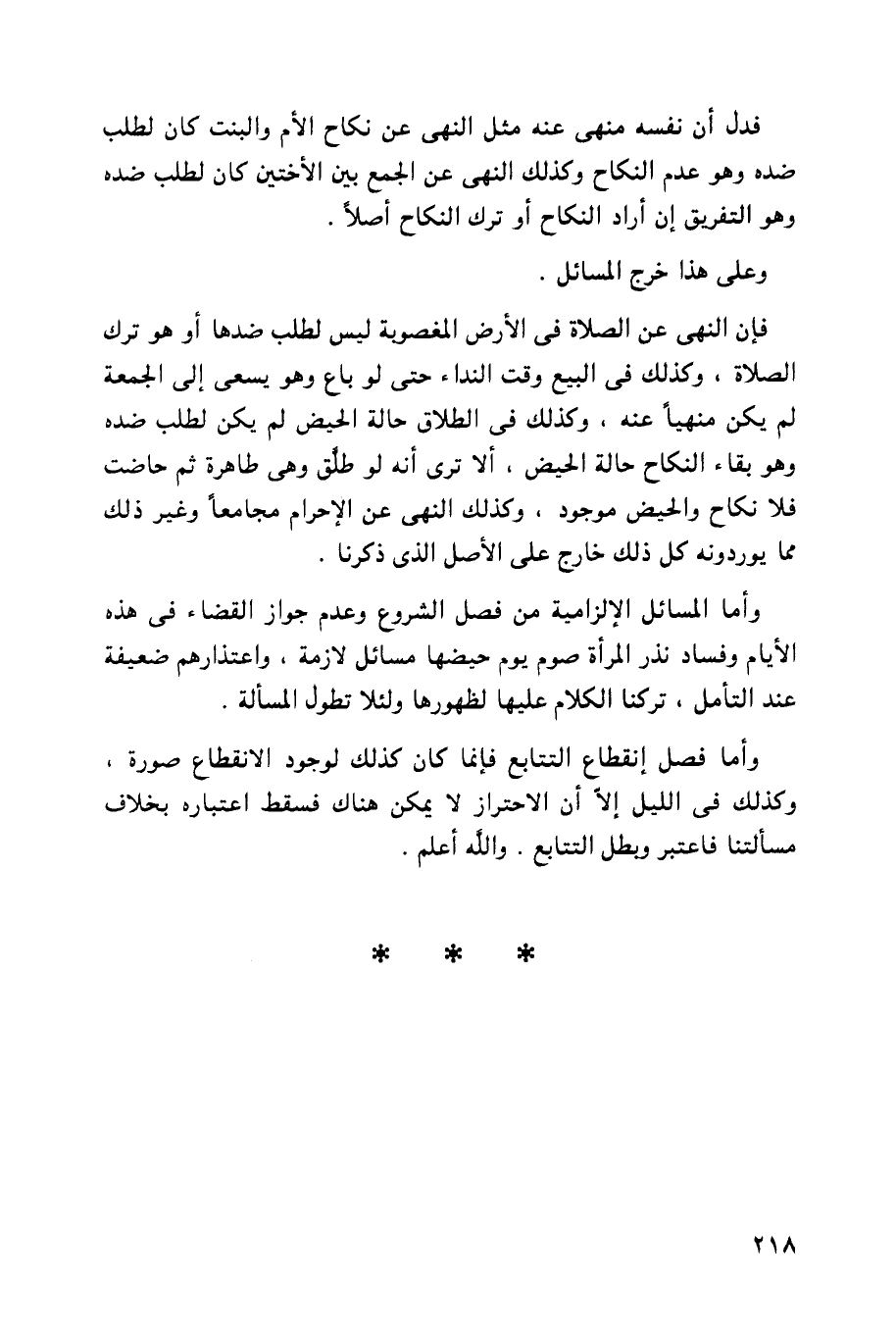 فدل أن نفسه منهى عنه مثل النهى عن نكاح الأم والبنت كان لطلب ضده وهو عدم النكاح وكذلك النهى عن الجمع بين الأختين كان لطلب ضده وهو التفريق إن أراد النكاح أو ترك النكاح أصلاً .

وعلى هذا خرج المسائل .

فإن النهى عن الصلاة فى الأرض المغصوبة ليس لطلب ضدها أو هو ترك الصلاة ، وكذلك فى البيع وقت النداء حتى لو باع وهو يسعى إلى الجمعة لم يكن منهياً عنه ، وكذلك فى الطلاق حالة الحيض لم يكن لطلب ضده وهو بقاء النكاح حالة الحيض ، ألا ترى أنه لو طلّق وهى طاهرة ثم حاضت فلا نكاح والحيض موجود ، وكذلك النهى عن الإحرام مجامعاً وغير ذلك مما يوردونه كل ذلك خارج على الأصل الذى ذكرنا .

وأما المسائل الإلزامية من فصل الشروع وعدم جواز القضاء فى هذه الأيام وفساد نذر المرأة صوم يوم حيضها مسائل لازمة ، واعتذارهم ضعيفة عند التأمل ، تركنا الكلام عليها لظهورها ولئلا تطول المسألة .

وأما فصل إنقطاع التتابع فإنما كان كذلك لوجود الانقطاع صورة ، وكذلك فى الليل إلاّ أن الاحتراز لا يمكن هناك فسقط اعتباره بخلاف مسألتنا فاعتبر وبطل التتابع . والله أعلم .

* * *

٢١٨